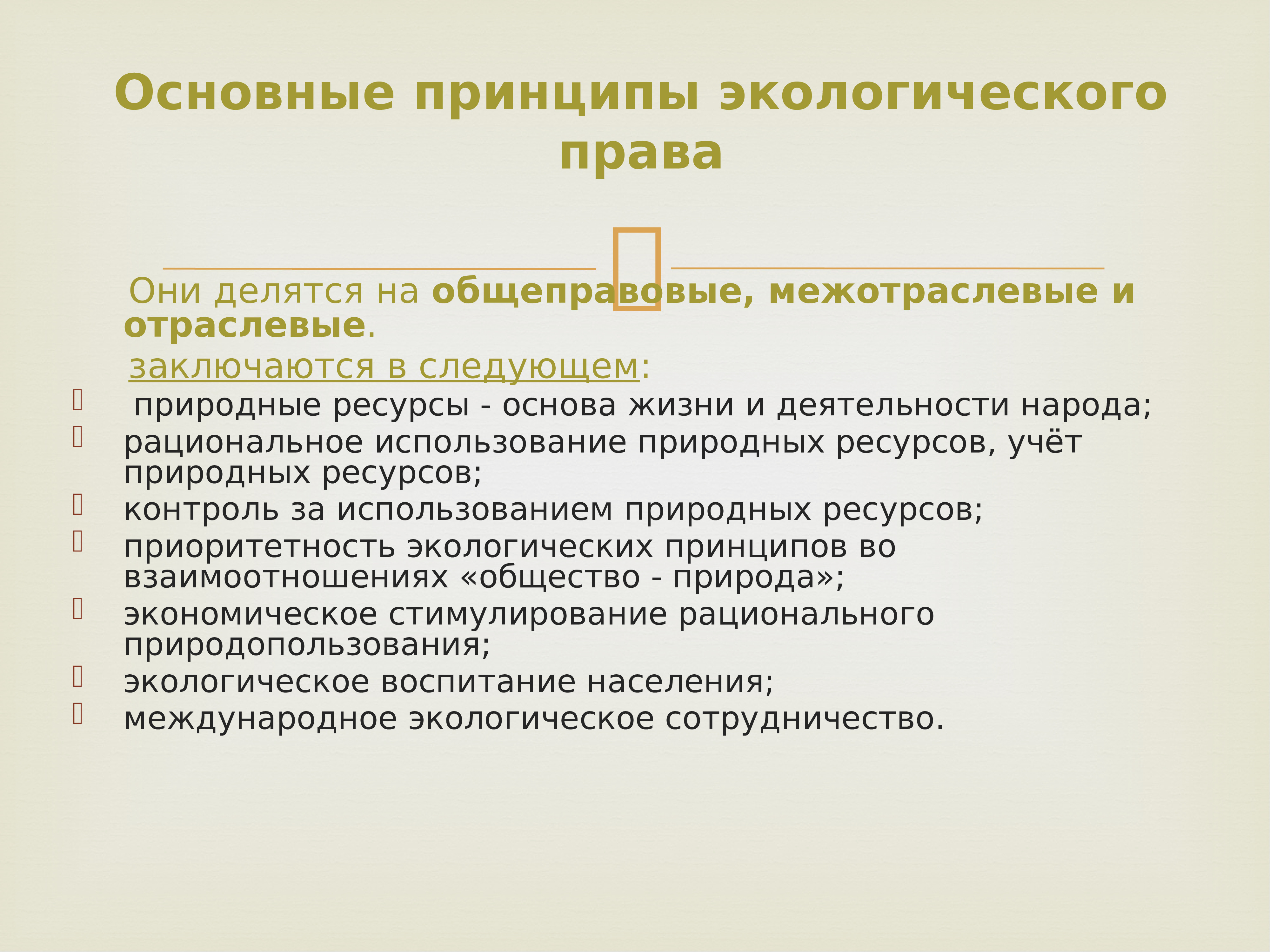 Основные принципы экологического права

Они делятся на общеправовые, межотраслевые и отраслевые.

заключаются в следующем:

природные ресурсы - основа жизни и деятельности народа;

рациональное использование природных ресурсов, учёт природных ресурсов;

контроль за использованием природных ресурсов;

приоритетность экологических принципов во взаимоотношениях «общество - природа»;

экономическое стимулирование рационального природопользования;

экологическое воспитание населения;

международное экологическое сотрудничество.